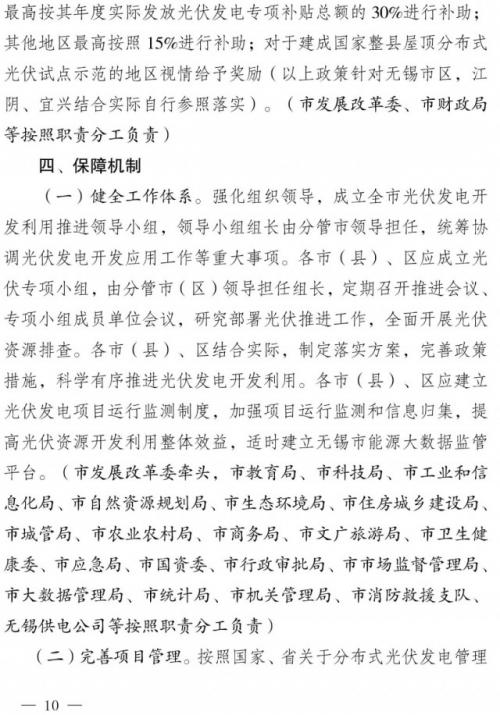 最高按其年度实际发放光伏发电专项补贴总额的30%进行补助；其他地区最高按照15%进行补助；对于建成国家整县屋顶分布式光伏试点示范的地区视情给予奖励（以上政策针对无锡市区，江阴、宜兴结合实际自行参照落实）。（市发展改革委、市财政局等按照职责分工负责）

四、保障机制

（一）健全工作体系。强化组织领导，成立全市光伏发电开发利用推进领导小组，领导小组组长由分管市领导担任，统筹协调光伏发电开发应用工作等重大事项。各市（县）、区应成立光伏专项小组，由分管市（区）领导担任组长，定期召开推进会议、专项小组成员单位会议，研究部署光伏推进工作，全面开展光伏资源排查。各市（县）、区结合实际，制定落实方案，完善政策措施，科学有序推进光伏发电开发利用。各市（县）、区应建立光伏发电项目运行监测制度，加强项目运行监测和信息归集，提高光伏资源开发利用整体效益，适时建立无锡市能源大数据监管平台。（市发展改革委牵头，市教育局、市科技局、市工业和信息化局、市自然资源规划局、市生态环境局、市住房城乡建设局、市城管局、市农业农村局、市商务局、市文广旅游局、市卫生健康委、市应急局、市国资委、市行政审批局、市市场监督管理局、市大数据管理局、市统计局、市机关管理局、市消防救援支队、无锡供电公司等按照职责分工负责）

（二）完善项目管理。按照国家、省关于分布式光伏发电管理

— 10 —